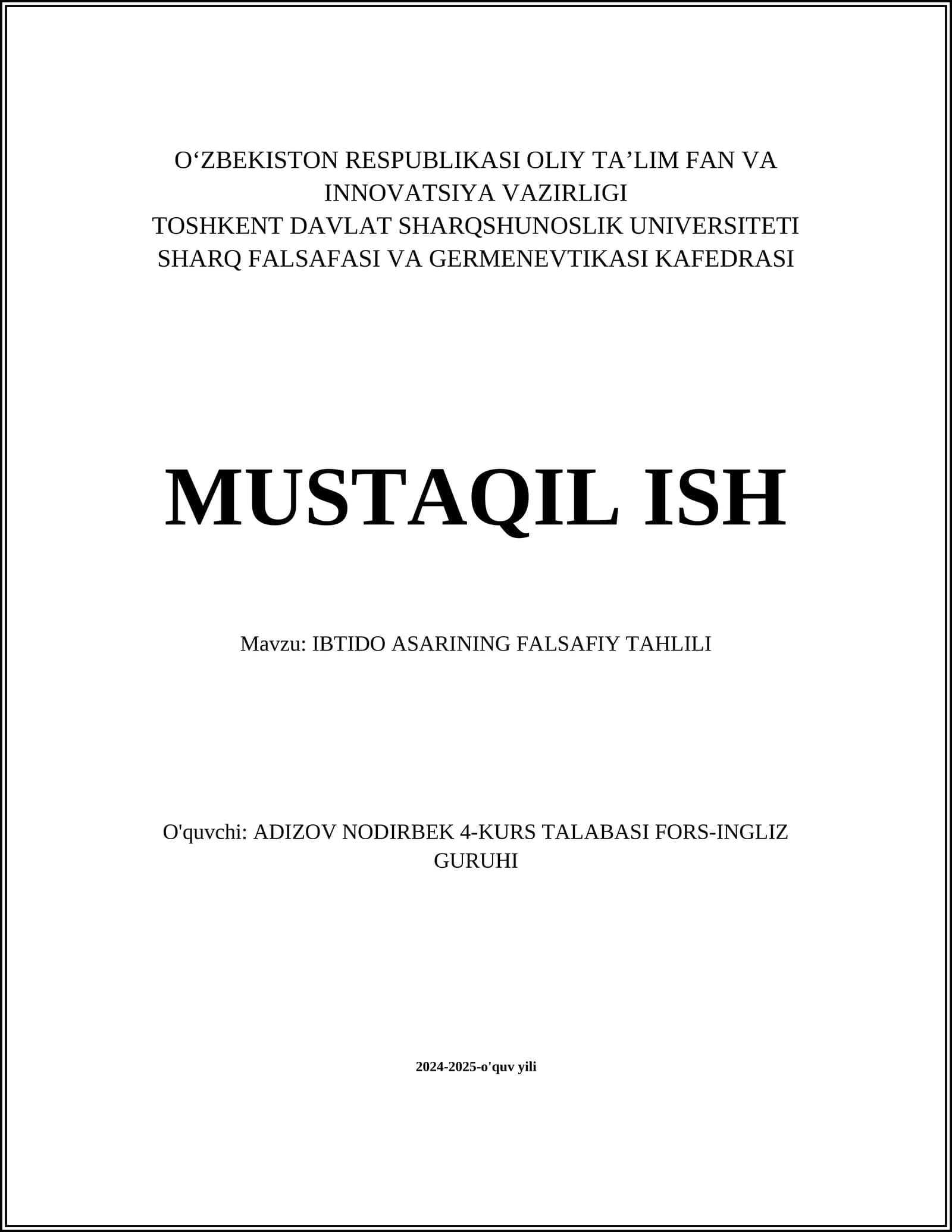 O‘ZBEKISTON RESPUBLIKASI OLIY TA’LIM FAN VA INNOVATSIYA VAZIRLIGI
TOSHKENT DAVLAT SHARQSHUNOSLIK UNIVERSITETI
SHARQ FALSAFASI VA GERMENEVTIKASI KAFEDRASI

MUSTAQIL ISH

Mavzu: IBTIDO ASARINING FALSAFIY TAHLILI

O'quvchi: ADIZOV NODIRBEK 4-KURS TALABASI FORS-INGLIZ GURUHI

2024-2025-o'quv yili